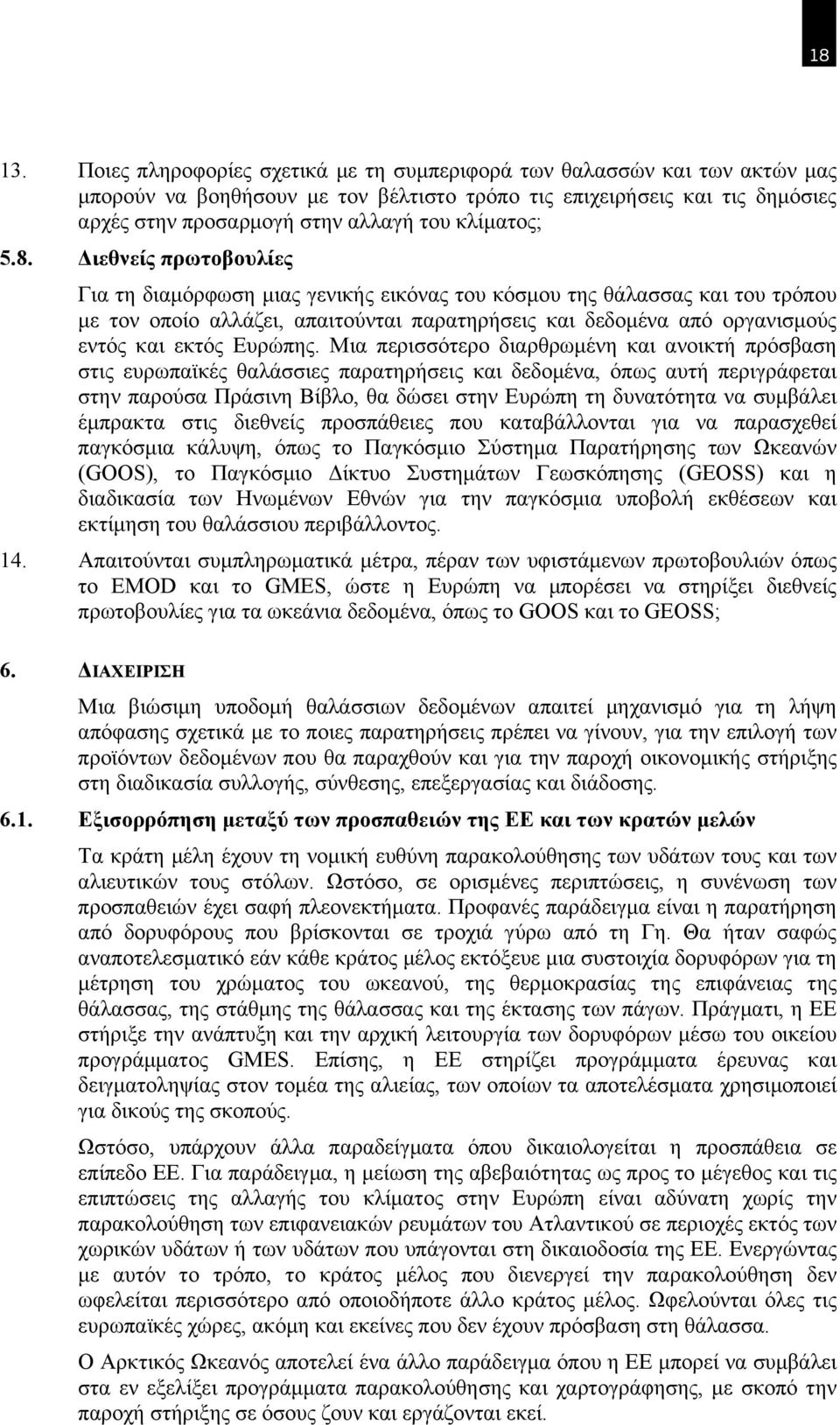 18

13. Ποιες πληροφορίες σχετικά με τη συμπεριφορά των θαλασσών και των ακτών μας μπορούν να βοηθήσουν με τον βέλτιστο τρόπο τις επιχειρήσεις και τις δημόσιες αρχές στην προσαρμογή στην αλλαγή του κλίματος;

5.8. Διεθνείς πρωτοβουλίες

Για τη διαμόρφωση μιας γενικής εικόνας του κόσμου της θάλασσας και του τρόπου με τον οποίο αλλάζει, απαιτούνται παρατηρήσεις και δεδομένα από οργανισμούς εντός και εκτός Ευρώπης. Μια περισσότερο διαρθρωμένη και ανοικτή πρόσβαση στις ευρωπαϊκές θαλάσσιες παρατηρήσεις και δεδομένα, όπως αυτή περιγράφεται στην παρούσα Πράσινη Βίβλο, θα δώσει στην Ευρώπη τη δυνατότητα να συμβάλει έμπρακτα στις διεθνείς προσπάθειες που καταβάλλονται για να παρασχεθεί παγκόσμια κάλυψη, όπως το Παγκόσμιο Σύστημα Παρατήρησης των Ωκεανών (GOOS), το Παγκόσμιο Δίκτυο Συστημάτων Γεωσκόπησης (GEOSS) και η διαδικασία των Ηνωμένων Εθνών για την παγκόσμια υποβολή εκθέσεων και εκτίμηση του θαλάσσιου περιβάλλοντος.

14. Απαιτούνται συμπληρωματικά μέτρα, πέραν των υφιστάμενων πρωτοβουλιών όπως το EMOD και το GMES, ώστε η Ευρώπη να μπορέσει να στηρίξει διεθνείς πρωτοβουλίες για τα ωκεάνια δεδομένα, όπως το GOOS και το GEOSS;

6. ΔΙΑΧΕΙΡΙΣΗ

Μια βιώσιμη υποδομή θαλάσσιων δεδομένων απαιτεί μηχανισμό για τη λήψη απόφασης σχετικά με το ποιες παρατηρήσεις πρέπει να γίνουν, για την επιλογή των προϊόντων δεδομένων που θα παραχθούν και για την παροχή οικονομικής στήριξης στη διαδικασία συλλογής, σύνθεσης, επεξεργασίας και διάδοσης.

6.1. Εξισορρόπηση μεταξύ των προσπαθειών της ΕΕ και των κρατών μελών

Τα κράτη μέλη έχουν τη νομική ευθύνη παρακολούθησης των υδάτων τους και των αλιευτικών τους στόλων. Ωστόσο, σε ορισμένες περιπτώσεις, η συνένωση των προσπαθειών έχει σαφή πλεονεκτήματα. Προφανές παράδειγμα είναι η παρατήρηση από δορυφόρους που βρίσκονται σε τροχιά γύρω από τη Γη. Θα ήταν σαφώς αναποτελεσματικό εάν κάθε κράτος μέλος εκτόξευε μια συστοιχία δορυφόρων για τη μέτρηση του χρώματος του ωκεανού, της θερμοκρασίας της επιφάνειας της θάλασσας, της στάθμης της θάλασσας και της έκτασης των πάγων. Πράγματι, η ΕΕ στήριξε την ανάπτυξη και την αρχική λειτουργία των δορυφόρων μέσω του οικείου προγράμματος GMES. Επίσης, η ΕΕ στηρίζει προγράμματα έρευνας και δειγματοληψίας στον τομέα της αλιείας, των οποίων τα αποτελέσματα χρησιμοποιεί για δικούς της σκοπούς.

Ωστόσο, υπάρχουν άλλα παραδείγματα όπου δικαιολογείται η προσπάθεια σε επίπεδο ΕΕ. Για παράδειγμα, η μείωση της αβεβαιότητας ως προς το μέγεθος και τις επιπτώσεις της αλλαγής του κλίματος στην Ευρώπη είναι αδύνατη χωρίς την παρακολούθηση των επιφανειακών ρευμάτων του Ατλαντικού σε περιοχές εκτός των χωρικών υδάτων ή των υδάτων που υπάγονται στη δικαιοδοσία της ΕΕ. Ενεργώντας με αυτόν το τρόπο, το κράτος μέλος που διενεργεί την παρακολούθηση δεν ωφελείται περισσότερο από οποιοδήποτε άλλο κράτος μέλος. Ωφελούνται όλες τις ευρωπαϊκές χώρες, ακόμη και εκείνες που δεν έχουν πρόσβαση στη θάλασσα.

Ο Αρκτικός Ωκεανός αποτελεί ένα άλλο παράδειγμα όπου η ΕΕ μπορεί να συμβάλει στα εν εξελίξει προγράμματα παρακολούθησης και χαρτογράφησης, με σκοπό την παροχή στήριξης σε όσους ζουν και εργάζονται εκεί.